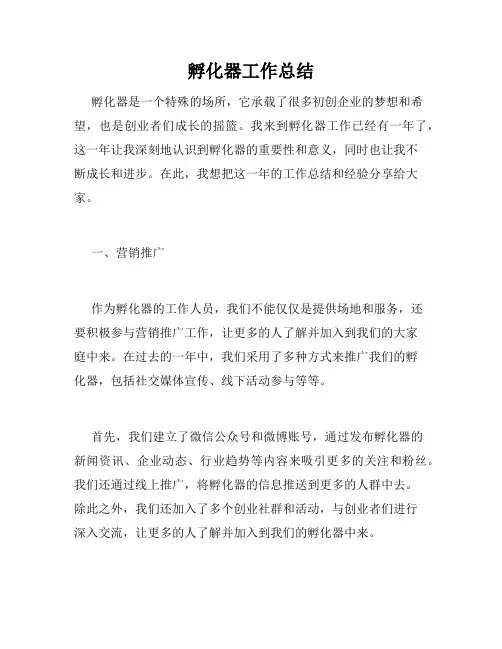 孵化器工作总结

孵化器是一个特殊的场所，它承载了很多初创企业的梦想和希望，也是创业者们成长的摇篮。我来到孵化器工作已经有一年了，这一年让我深刻地认识到孵化器的重要性和意义，同时也让我不断成长和进步。在此，我想把这一年的工作总结和经验分享给大家。

一、营销推广

作为孵化器的工作人员，我们不能仅仅是提供场地和服务，还要积极参与营销推广工作，让更多的人了解并加入到我们的大家庭中来。在过去的一年中，我们采用了多种方式来推广我们的孵化器，包括社交媒体宣传、线下活动参与等等。

首先，我们建立了微信公众号和微博账号，通过发布孵化器的新闻资讯、企业动态、行业趋势等内容来吸引更多的关注和粉丝。我们还通过线上推广，将孵化器的信息推送到更多的人群中去。除此之外，我们还加入了多个创业社群和活动，与创业者们进行深入交流，让更多的人了解并加入到我们的孵化器中来。